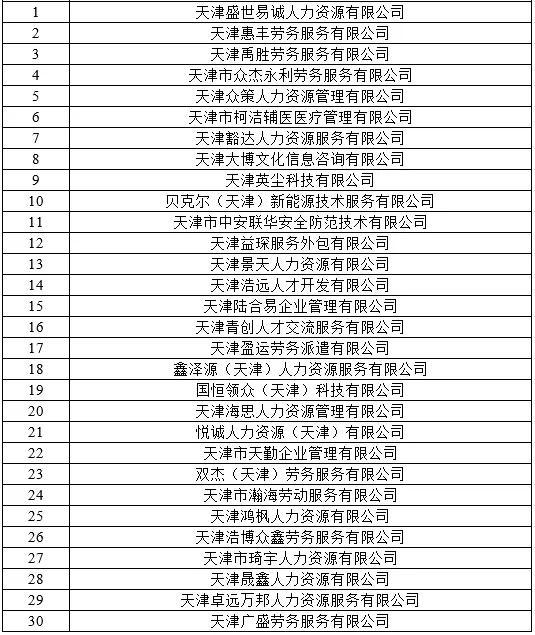 | 1 | 天津盛世易诚人力资源有限公司 |
|---|---|
| 2 | 天津惠丰劳务服务有限公司 |
| 3 | 天津禹胜劳务服务有限公司 |
| 4 | 天津市众杰永利劳务服务有限公司 |
| 5 | 天津众策人力资源管理有限公司 |
| 6 | 天津市柯洁辅医医疗管理有限公司 |
| 7 | 天津豁达人力资源服务有限公司 |
| 8 | 天津大博文化信息咨询有限公司 |
| 9 | 天津英尘科技有限公司 |
| 10 | 贝克尔（天津）新能源技术服务有限公司 |
| 11 | 天津市中安联华安全防范技术有限公司 |
| 12 | 天津益琛服务外包有限公司 |
| 13 | 天津景天人力资源有限公司 |
| 14 | 天津浩远人才开发有限公司 |
| 15 | 天津陆合易企业管理有限公司 |
| 16 | 天津青创人才交流服务有限公司 |
| 17 | 天津盈运劳务派遣有限公司 |
| 18 | 鑫泽源（天津）人力资源服务有限公司 |
| 19 | 国恒领众（天津）科技有限公司 |
| 20 | 天津海思人力资源管理有限公司 |
| 21 | 悦诚人力资源（天津）有限公司 |
| 22 | 天津市天勤企业管理有限公司 |
| 23 | 双杰（天津）劳务服务有限公司 |
| 24 | 天津市瀚海劳动服务有限公司 |
| 25 | 天津鸿枫人力资源有限公司 |
| 26 | 天津浩博众鑫劳务服务有限公司 |
| 27 | 天津市琦宇人力资源有限公司 |
| 28 | 天津晟鑫人力资源有限公司 |
| 29 | 天津卓远万邦人力资源服务有限公司 |
| 30 | 天津广盛劳务服务有限公司 |